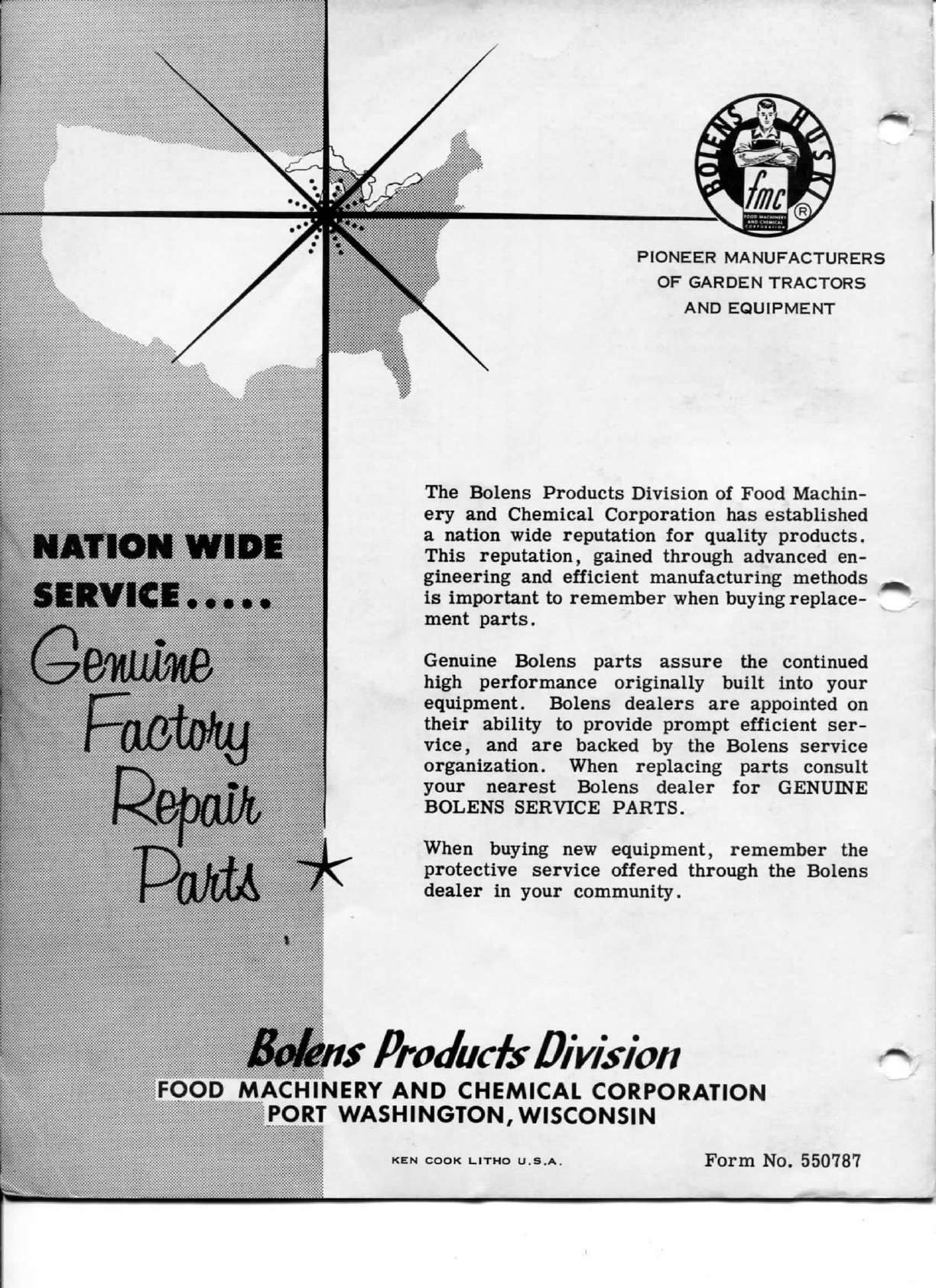 BOLENS HUSKI
fmc
FOOD MACHINERY AND CHEMICAL CORPORATION
®

PIONEER MANUFACTURERS OF GARDEN TRACTORS AND EQUIPMENT

NATION WIDE SERVICE.....

Genuine Factory Repair Parts

The Bolens Products Division of Food Machinery and Chemical Corporation has established a nation wide reputation for quality products. This reputation, gained through advanced engineering and efficient manufacturing methods is important to remember when buying replacement parts.

Genuine Bolens parts assure the continued high performance originally built into your equipment. Bolens dealers are appointed on their ability to provide prompt efficient service, and are backed by the Bolens service organization. When replacing parts consult your nearest Bolens dealer for GENUINE BOLENS SERVICE PARTS.

When buying new equipment, remember the protective service offered through the Bolens dealer in your community.

Bolens Products Division
FOOD MACHINERY AND CHEMICAL CORPORATION
PORT WASHINGTON, WISCONSIN

KEN COOK LITHO U.S.A.

Form No. 550787